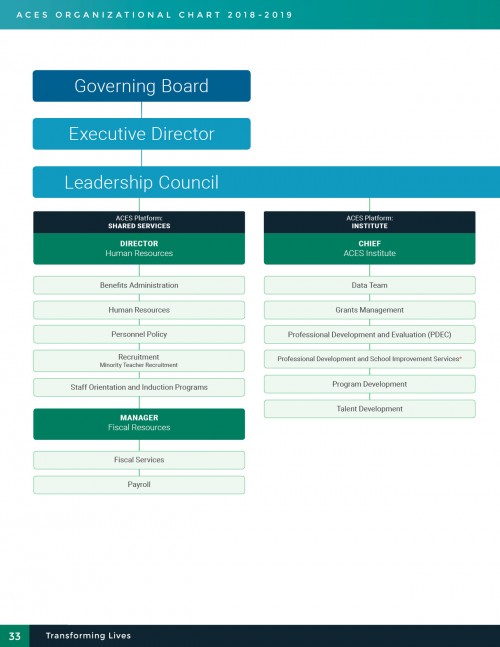 ACES ORGANIZATIONAL CHART 2018-2019

Governing Board

Executive Director

Leadership Council

ACES Platform:
SHARED SERVICES

DIRECTOR
Human Resources

Benefits Administration

Human Resources

Personnel Policy

Recruitment
Minority Teacher Recruitment

Staff Orientation and Induction Programs

MANAGER
Fiscal Resources

Fiscal Services

Payroll

ACES Platform:
INSTITUTE

CHIEF
ACES Institute

Data Team

Grants Management

Professional Development and Evaluation (PDEC)

Professional Development and School Improvement Services*

Program Development

Talent Development

33 Transforming Lives